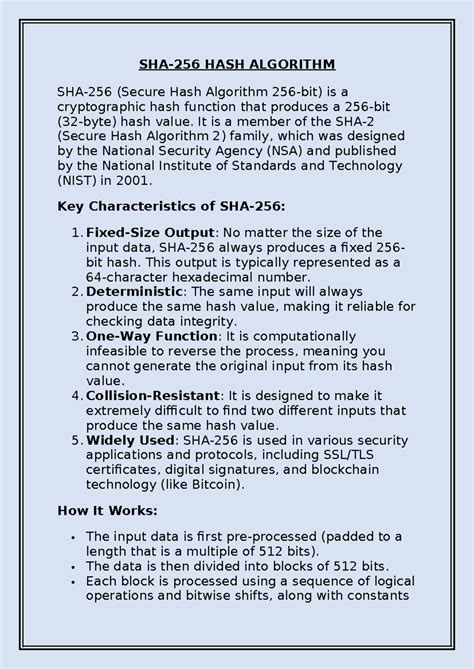 SHA-256 HASH ALGORITHM

SHA-256 (Secure Hash Algorithm 256-bit) is a cryptographic hash function that produces a 256-bit (32-byte) hash value. It is a member of the SHA-2 (Secure Hash Algorithm 2) family, which was designed by the National Security Agency (NSA) and published by the National Institute of Standards and Technology (NIST) in 2001.

Key Characteristics of SHA-256:

1. Fixed-Size Output: No matter the size of the input data, SHA-256 always produces a fixed 256-bit hash. This output is typically represented as a 64-character hexadecimal number.
2. Deterministic: The same input will always produce the same hash value, making it reliable for checking data integrity.
3. One-Way Function: It is computationally infeasible to reverse the process, meaning you cannot generate the original input from its hash value.
4. Collision-Resistant: It is designed to make it extremely difficult to find two different inputs that produce the same hash value.
5. Widely Used: SHA-256 is used in various security applications and protocols, including SSL/TLS certificates, digital signatures, and blockchain technology (like Bitcoin).

How It Works:

• The input data is first pre-processed (padded to a length that is a multiple of 512 bits).
• The data is then divided into blocks of 512 bits.
• Each block is processed using a sequence of logical operations and bitwise shifts, along with constants